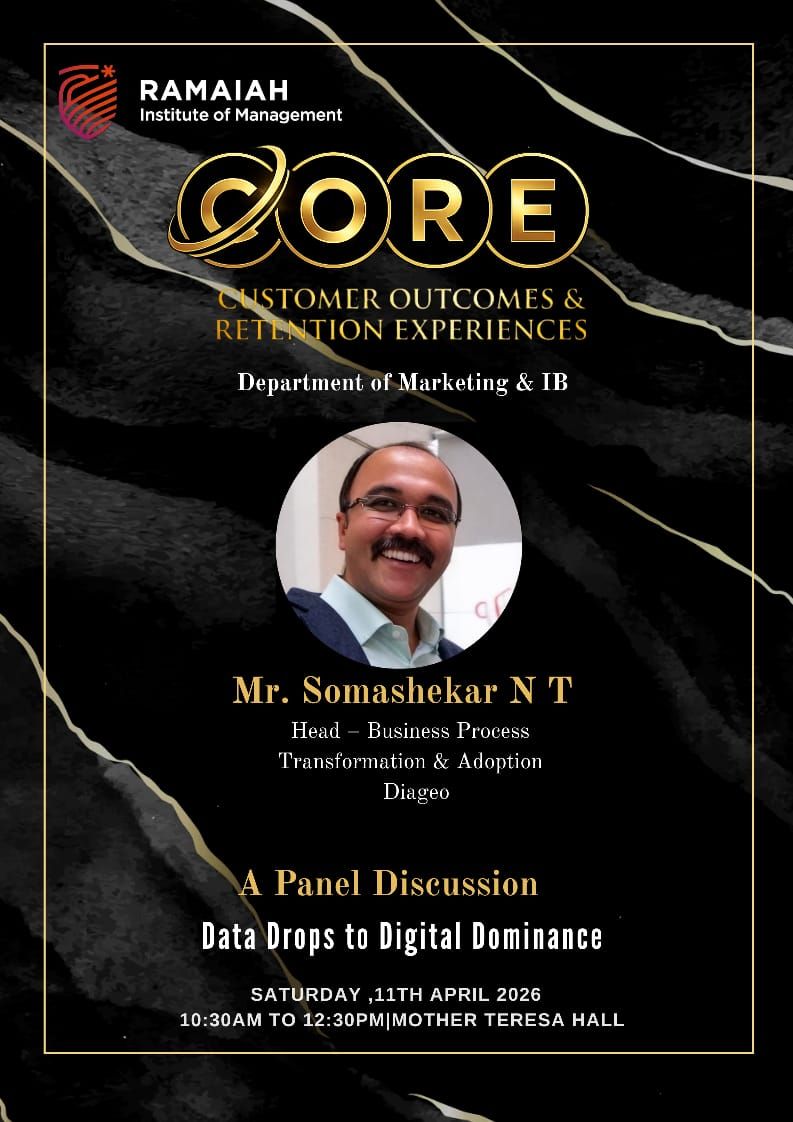 RAMAIAH
Institute of Management

CORE

CUSTOMER OUTCOMES & RETENTION EXPERIENCES

Department of Marketing & IB

Mr. Somashekar N T
Head – Business Process Transformation & Adoption
Diageo

A Panel Discussion

Data Drops to Digital Dominance

SATURDAY ,11TH APRIL 2026
10:30AM TO 12:30PM|MOTHER TERESA HALL